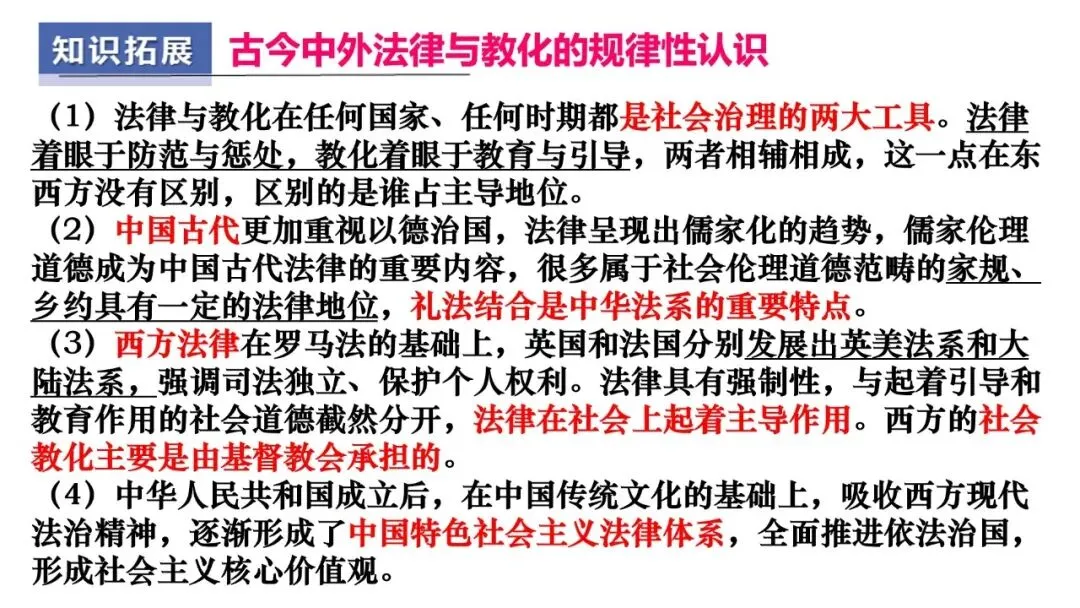 知识拓展 古今中外法律与教化的规律性认识

（1）法律与教化在任何国家、任何时期都是社会治理的两大工具。法律着眼于防范与惩处，教化着眼于教育与引导，两者相辅相成，这一点在东西方没有区别，区别的是谁占主导地位。

（2）中国古代更加重视以德治国，法律呈现出儒家化的趋势，儒家伦理道德成为中国古代法律的重要内容，很多属于社会伦理道德范畴的家规、乡约具有一定的法律地位，礼法结合是中华法系的重要特点。

（3）西方法律在罗马法的基础上，英国和法国分别发展出英美法系和大陆法系，强调司法独立、保护个人权利。法律具有强制性，与起着引导和教育作用的社会道德截然分开，法律在社会上起着主导作用。西方的社会教化主要是由基督教会承担的。

（4）中华人民共和国成立后，在中国传统文化的基础上，吸收西方现代法治精神，逐渐形成了中国特色社会主义法律体系，全面推进依法治国，形成社会主义核心价值观。